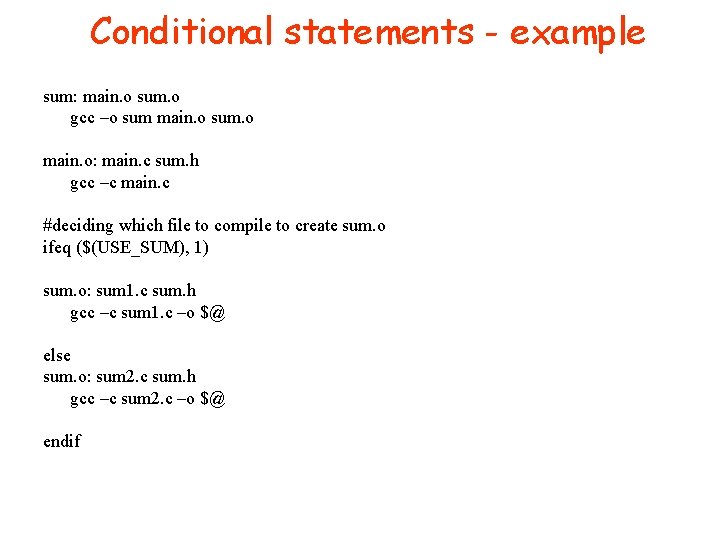 Conditional statements - example

sum: main.o sum.o
gcc –o sum main.o sum.o

main.o: main.c sum.h
gcc –c main.c

#deciding which file to compile to create sum.o
ifeq ($(USE_SUM), 1)

sum.o: sum1.c sum.h
gcc –c sum1.c –o $@

else
sum.o: sum2.c sum.h
gcc –c sum2.c –o $@

endif